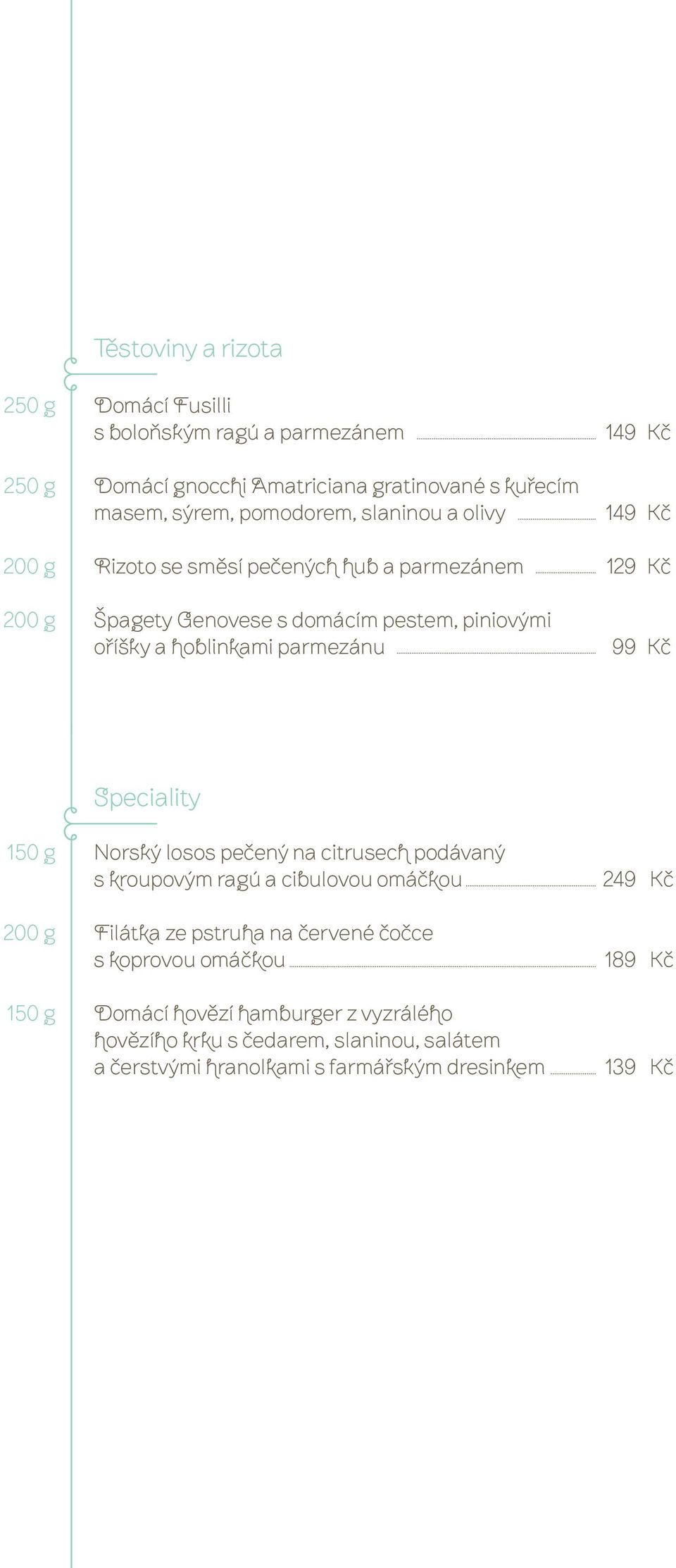 Těstoviny a rizota

250 g Domácí Fusilli s boloňským ragú a parmezánem 149 Kč

250 g Domácí gnocchi Amatriciana gratinované s kuřecím masem, sýrem, pomodorem, slaninou a olivy 149 Kč

200 g Rizoto se směsí pečených hub a parmezánem 129 Kč

200 g Špagety Genovese s domácím pestem, piniovými oříšky a hoblinkami parmezánu 99 Kč

Speciality

150 g Norský losos pečený na citrusech podávaný s kroupovým ragú a cibulovou omáčkou 249 Kč

200 g Filátka ze pstruha na červené čočce s koprovou omáčkou 189 Kč

150 g Domácí hovězí hamburger z vyzrálého hovězího krku s čedarem, slaninou, salátem a čerstvými hranolkami s farmářským dresinkem 139 Kč